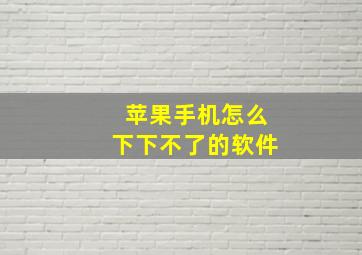 苹果手机怎么
下下不了的软件